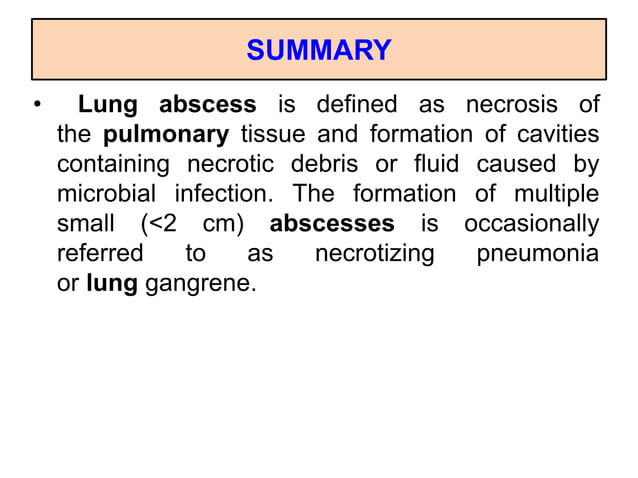 SUMMARY

• Lung abscess is defined as necrosis of the pulmonary tissue and formation of cavities containing necrotic debris or fluid caused by microbial infection. The formation of multiple small (<2 cm) abscesses is occasionally referred to as necrotizing pneumonia or lung gangrene.